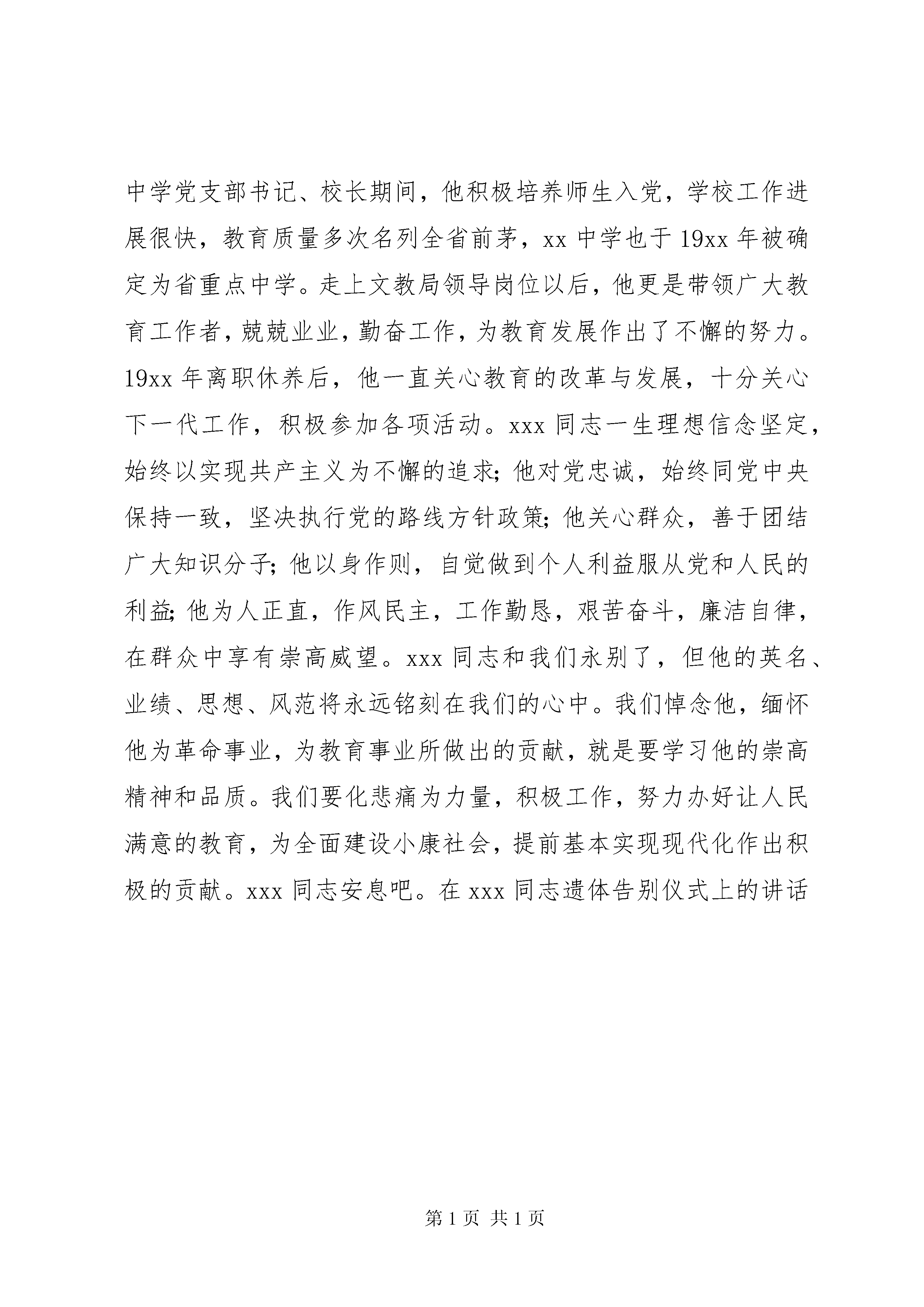 中学党支部书记、校长期间，他积极培养师生入党，学校工作进展很快，教育质量多次名列全省前茅，xx 中学也于 19xx 年被确定为省重点中学。走上文教局领导岗位以后，他更是带领广大教育工作者，兢兢业业，勤奋工作，为教育发展作出了不懈的努力。19xx 年离职休养后，他一直关心教育的改革与发展，十分关心下一代工作，积极参加各项活动。xxx 同志一生理想信念坚定，始终以实现共产主义为不懈的追求；他对党忠诚，始终同党中央保持一致，坚决执行党的路线方针政策；他关心群众，善于团结广大知识分子；他以身作则，自觉做到个人利益服从党和人民的利益；他为人正直，作风民主，工作勤恳，艰苦奋斗，廉洁自律，在群众中享有崇高威望。xxx 同志和我们永别了，但他的英名、业绩、思想、风范将永远铭刻在我们的心中。我们悼念他，缅怀他为革命事业，为教育事业所做出的贡献，就是要学习他的崇高精神和品质。我们要化悲痛为力量，积极工作，努力办好让人民满意的教育，为全面建设小康社会，提前基本实现现代化作出积极的贡献。xxx 同志安息吧。在 xxx 同志遗体告别仪式上的讲话

第 1 页 共 1 页